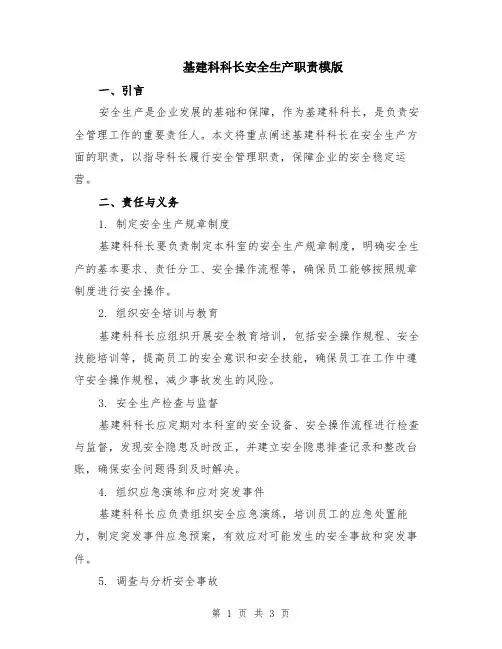 基建科科长安全生产职责模版

一、引言

安全生产是企业发展的基础和保障，作为基建科科长，是负责安全管理工作的重要责任人。本文将重点阐述基建科科长在安全生产方面的职责，以指导科长履行安全管理职责，保障企业的安全稳定运营。

二、责任与义务

1. 制定安全生产规章制度

基建科科长要负责制定本科室的安全生产规章制度，明确安全生产的基本要求、责任分工、安全操作流程等，确保员工能够按照规章制度进行安全操作。

2. 组织安全培训与教育

基建科科长应组织开展安全教育培训，包括安全操作规程、安全技能培训等，提高员工的安全意识和安全技能，确保员工在工作中遵守安全操作规程，减少事故发生的风险。

3. 安全生产检查与监督

基建科科长应定期对本科室的安全设备、安全操作流程进行检查与监督，发现安全隐患及时改正，并建立安全隐患排查记录和整改台账，确保安全问题得到及时解决。

4. 组织应急演练和应对突发事件

基建科科长应负责组织安全应急演练，培训员工的应急处置能力，制定突发事件应急预案，有效应对可能发生的安全事故和突发事件。

5. 调查与分析安全事故

第 1 页 共 3 页